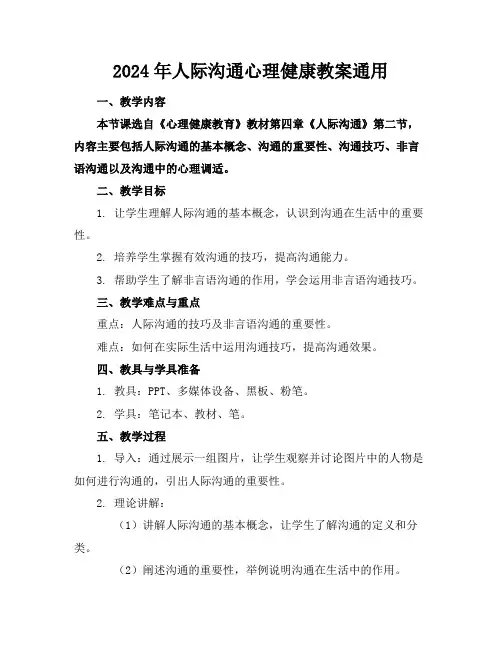 2024年人际沟通心理健康教案通用

一、教学内容

本节课选自《心理健康教育》教材第四章《人际沟通》第二节，内容主要包括人际沟通的基本概念、沟通的重要性、沟通技巧、非言语沟通以及沟通中的心理调适。

二、教学目标

1. 让学生理解人际沟通的基本概念，认识到沟通在生活中的重要性。

2. 培养学生掌握有效沟通的技巧，提高沟通能力。

3. 帮助学生了解非言语沟通的作用，学会运用非言语沟通技巧。

三、教学难点与重点

重点：人际沟通的技巧及非言语沟通的重要性。

难点：如何在实际生活中运用沟通技巧，提高沟通效果。

四、教具与学具准备

1. 教具：PPT、多媒体设备、黑板、粉笔。

2. 学具：笔记本、教材、笔。

五、教学过程

1. 导入：通过展示一组图片，让学生观察并讨论图片中的人物是如何进行沟通的，引出人际沟通的重要性。

2. 理论讲解：

（1）讲解人际沟通的基本概念，让学生了解沟通的定义和分类。

（2）阐述沟通的重要性，举例说明沟通在生活中的作用。